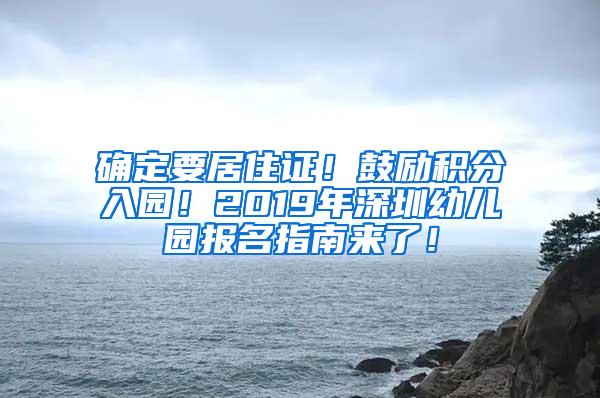 确定要居住证！鼓励积分入园！2019年深圳幼儿园报名指南来了！